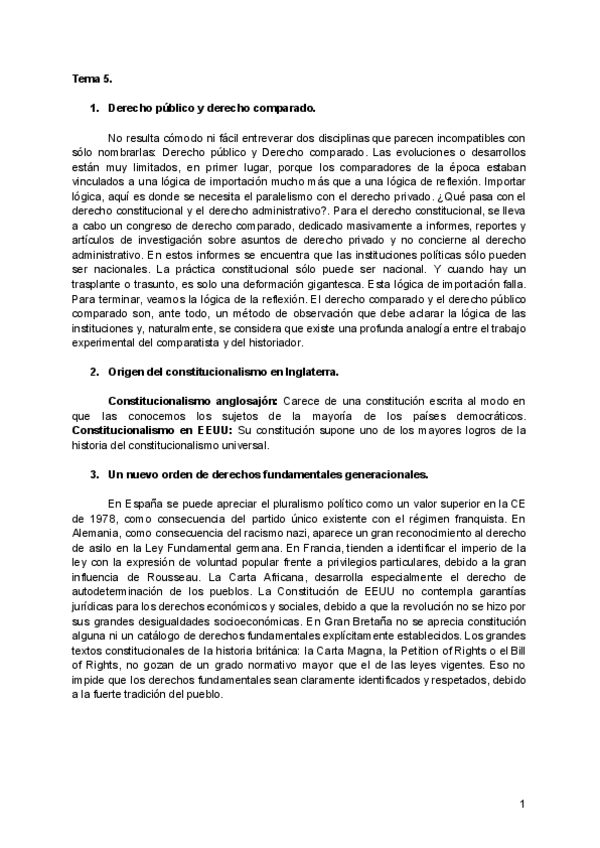 Tema 5.

1. Derecho público y derecho comparado.

No resulta cómodo ni fácil entreverar dos disciplinas que parecen incompatibles con sólo nombrarlas: Derecho público y Derecho comparado. Las evoluciones o desarrollos están muy limitados, en primer lugar, porque los comparadores de la época estaban vinculados a una lógica de importación mucho más que a una lógica de reflexión. Importar lógica, aquí es donde se necesita el paralelismo con el derecho privado. ¿Qué pasa con el derecho constitucional y el derecho administrativo?. Para el derecho constitucional, se lleva a cabo un congreso de derecho comparado, dedicado masivamente a informes, reportes y artículos de investigación sobre asuntos de derecho privado y no concierne al derecho administrativo. En estos informes se encuentra que las instituciones políticas sólo pueden ser nacionales. La práctica constitucional sólo puede ser nacional. Y cuando hay un trasplante o trasunto, es solo una deformación gigantesca. Esta lógica de importación falla. Para terminar, veamos la lógica de la reflexión. El derecho comparado y el derecho público comparado son, ante todo, un método de observación que debe aclarar la lógica de las instituciones y, naturalmente, se considera que existe una profunda analogía entre el trabajo experimental del comparatista y del historiador.

2. Origen del constitucionalismo en Inglaterra.

Constitucionalismo anglosajón: Carece de una constitución escrita al modo en que las conocemos los sujetos de la mayoría de los países democráticos. Constitucionalismo en EEUU: Su constitución supone uno de los mayores logros de la historia del constitucionalismo universal.

3. Un nuevo orden de derechos fundamentales generacionales.

En España se puede apreciar el pluralismo político como un valor superior en la CE de 1978, como consecuencia del partido único existente con el régimen franquista. En Alemania, como consecuencia del racismo nazi, aparece un gran reconocimiento al derecho de asilo en la Ley Fundamental germana. En Francia, tienden a identificar el imperio de la ley con la expresión de voluntad popular frente a privilegios particulares, debido a la gran influencia de Rousseau. La Carta Africana, desarrolla especialmente el derecho de autodeterminación de los pueblos. La Constitución de EEUU no contempla garantías jurídicas para los derechos económicos y sociales, debido a que la revolución no se hizo por sus grandes desigualdades socioeconómicas. En Gran Bretaña no se aprecia constitución alguna ni un catálogo de derechos fundamentales explícitamente establecidos. Los grandes textos constitucionales de la historia británica: la Carta Magna, la Petition of Rights o el Bill of Rights, no gozan de un grado normativo mayor que el de las leyes vigentes. Eso no impide que los derechos fundamentales sean claramente identificados y respetados, debido a la fuerte tradición del pueblo.

1